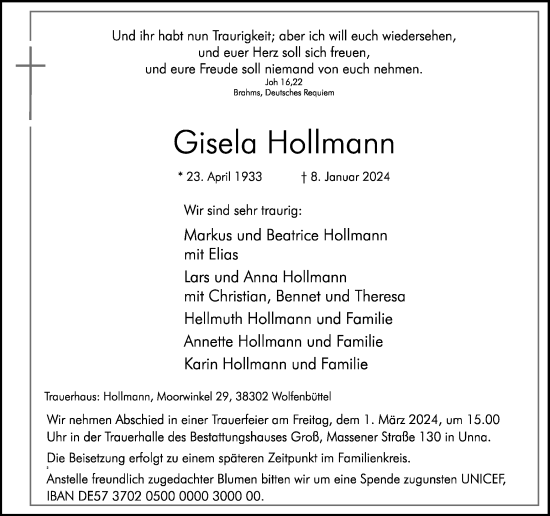 Und ihr habt nun Traurigkeit; aber ich will euch wiedersehen,
und euer Herz soll sich freuen,
und eure Freude soll niemand von euch nehmen.
Joh 16,22
Brahms, Deutsches Requiem

Gisela Hollmann

* 23. April 1933 † 8. Januar 2024

Wir sind sehr traurig:

Markus und Beatrice Hollmann
mit Elias

Lars und Anna Hollmann
mit Christian, Bennet und Theresa

Hellmuth Hollmann und Familie

Annette Hollmann und Familie

Karin Hollmann und Familie

Trauerhaus: Hollmann, Moorwinkel 29, 38302 Wolfenbüttel

Wir nehmen Abschied in einer Trauerfeier am Freitag, dem 1. März 2024, um 15.00 Uhr in der Trauerhalle des Bestattungshauses Groß, Massener Straße 130 in Unna.

Die Beisetzung erfolgt zu einem späteren Zeitpunkt im Familienkreis.

Anstelle freundlich zugedachter Blumen bitten wir um eine Spende zugunsten UNICEF, IBAN DE57 3702 0500 0000 3000 00.